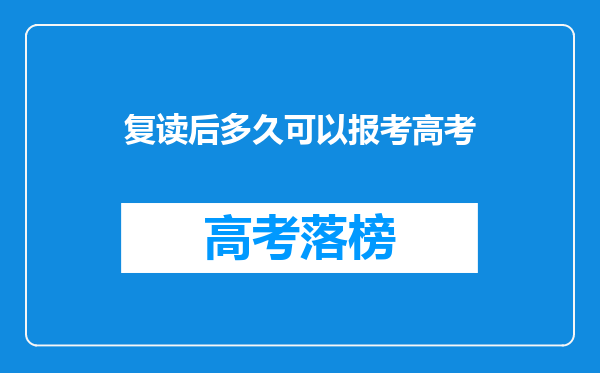 复读后多久可以报考高考

高考落榜